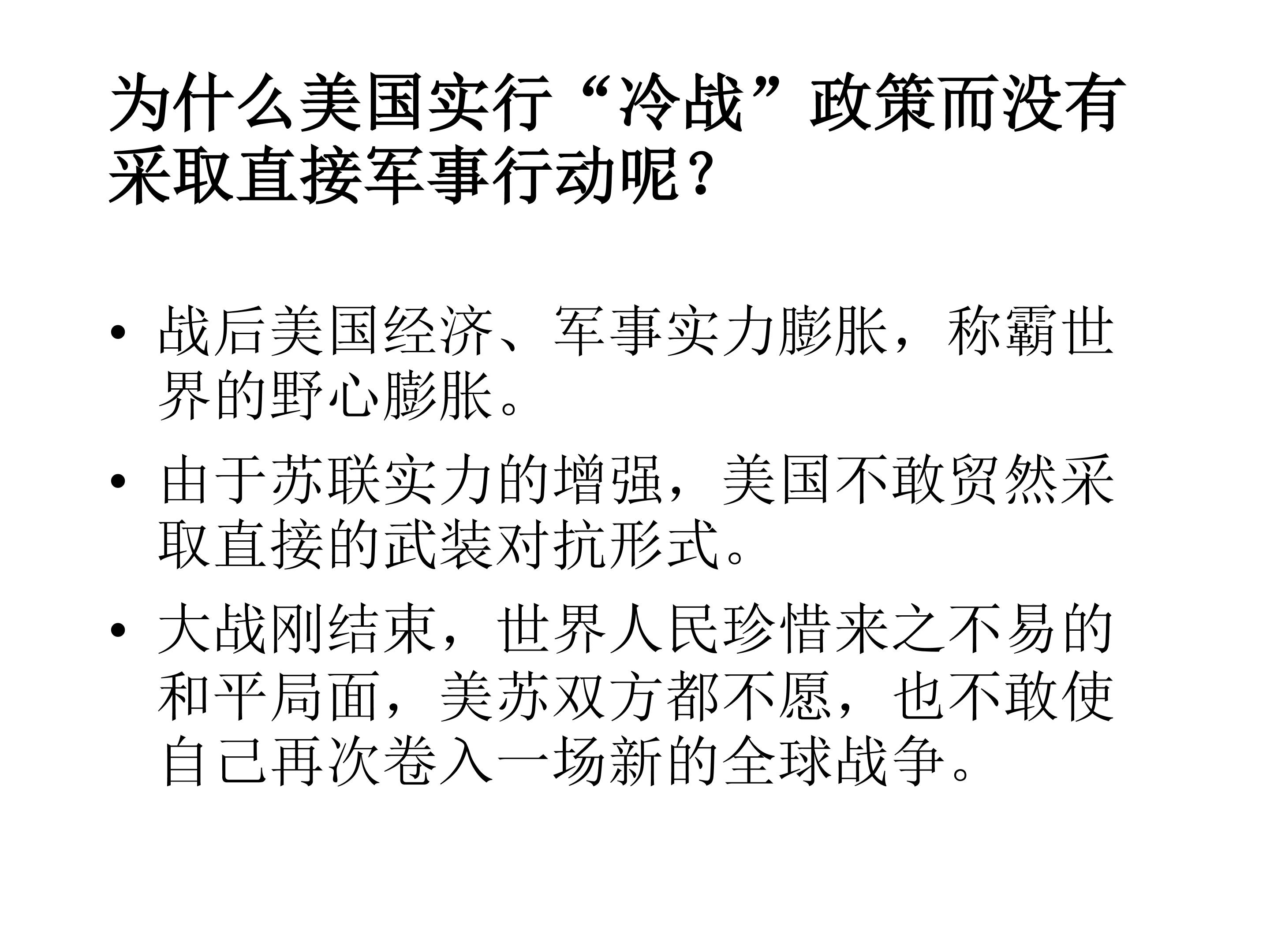 为什么美国实行“冷战”政策而没有采取直接军事行动呢？

• 战后美国经济、军事实力膨胀，称霸世界的野心膨胀。

• 由于苏联实力的增强，美国不敢贸然采取直接的武装对抗形式。

• 大战刚结束，世界人民珍惜来之不易的和平局面，美苏双方都不愿，也不敢使自己再次卷入一场新的全球战争。